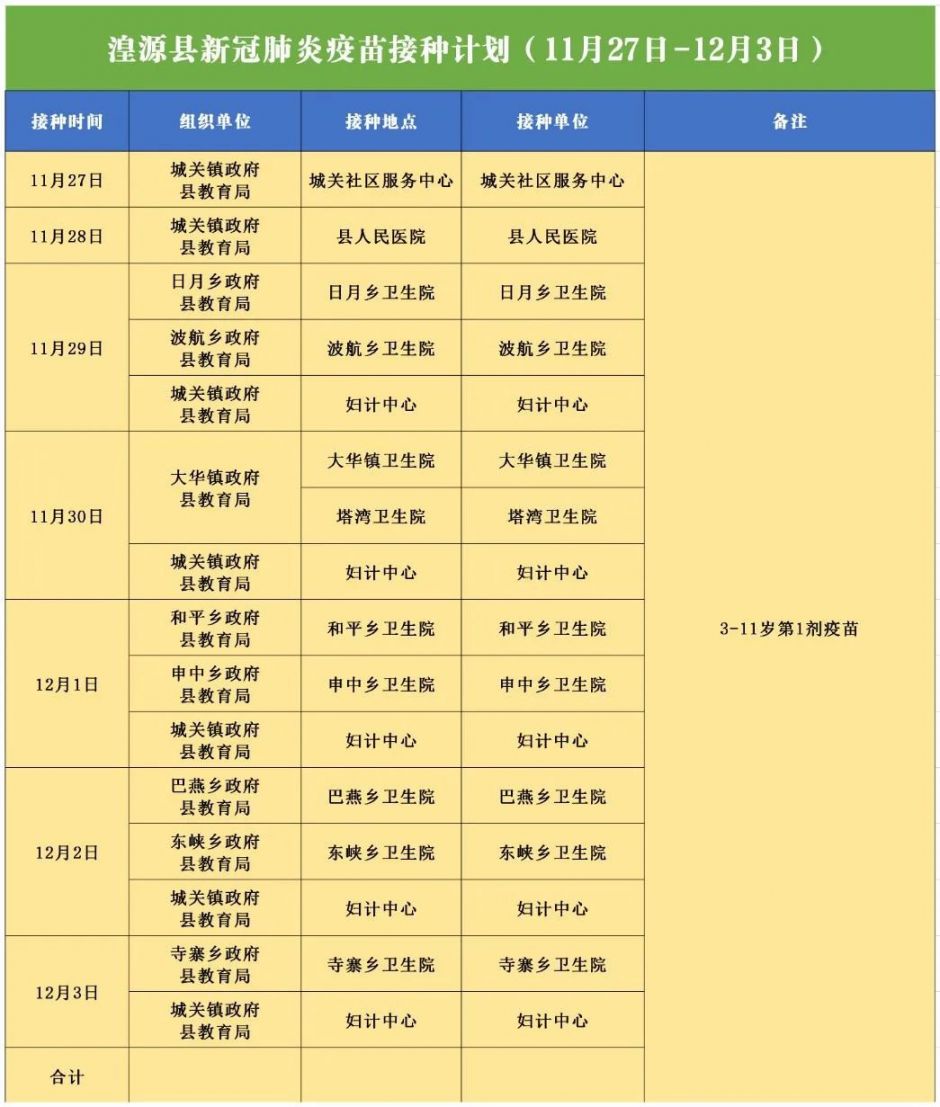 湟源县新冠肺炎疫苗接种计划（11月27日-12月3日）

| 接种时间 | 组织单位 | 接种地点 | 接种单位 | 备注 |
|---|---|---|---|---|
| 11月27日 | 城关镇政府 县教育局 | 城关社区服务中心 | 城关社区服务中心 | 3-11岁第1剂疫苗 |
| 11月28日 | 城关镇政府 县教育局 | 县人民医院 | 县人民医院 | |
| 11月29日 | 日月乡政府 县教育局 | 日月乡卫生院 | 日月乡卫生院 | |
| | 波航乡政府 县教育局 | 波航乡卫生院 | 波航乡卫生院 | |
| | 城关镇政府 县教育局 | 妇计中心 | 妇计中心 | |
| 11月30日 | 大华镇政府 县教育局 | 大华镇卫生院 | 大华镇卫生院 | |
| | | 塔湾卫生院 | 塔湾卫生院 | |
| | 城关镇政府 县教育局 | 妇计中心 | 妇计中心 | |
| 12月1日 | 和平乡政府 县教育局 | 和平乡卫生院 | 和平乡卫生院 | |
| | 申中乡政府 县教育局 | 申中乡卫生院 | 申中乡卫生院 | |
| | 城关镇政府 县教育局 | 妇计中心 | 妇计中心 | |
| 12月2日 | 巴燕乡政府 县教育局 | 巴燕乡卫生院 | 巴燕乡卫生院 | |
| | 东峡乡政府 县教育局 | 东峡乡卫生院 | 东峡乡卫生院 | |
| | 城关镇政府 县教育局 | 妇计中心 | 妇计中心 | |
| 12月3日 | 寺寨乡政府 县教育局 | 寺寨乡卫生院 | 寺寨乡卫生院 | |
| | 城关镇政府 县教育局 | 妇计中心 | 妇计中心 | |
| 合计 | | | | |